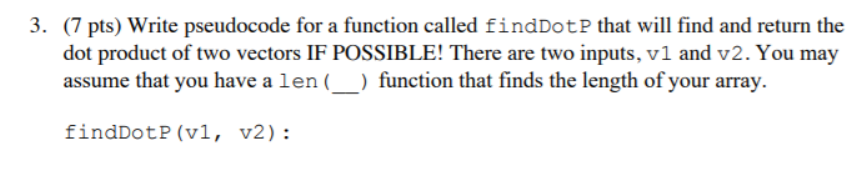 3. (7 pts) Write pseudocode for a function called findDotP that will find and return the dot product of two vectors IF POSSIBLE! There are two inputs, v1 and v2. You may assume that you have a len(__) function that finds the length of your array.

findDotP(v1, v2):